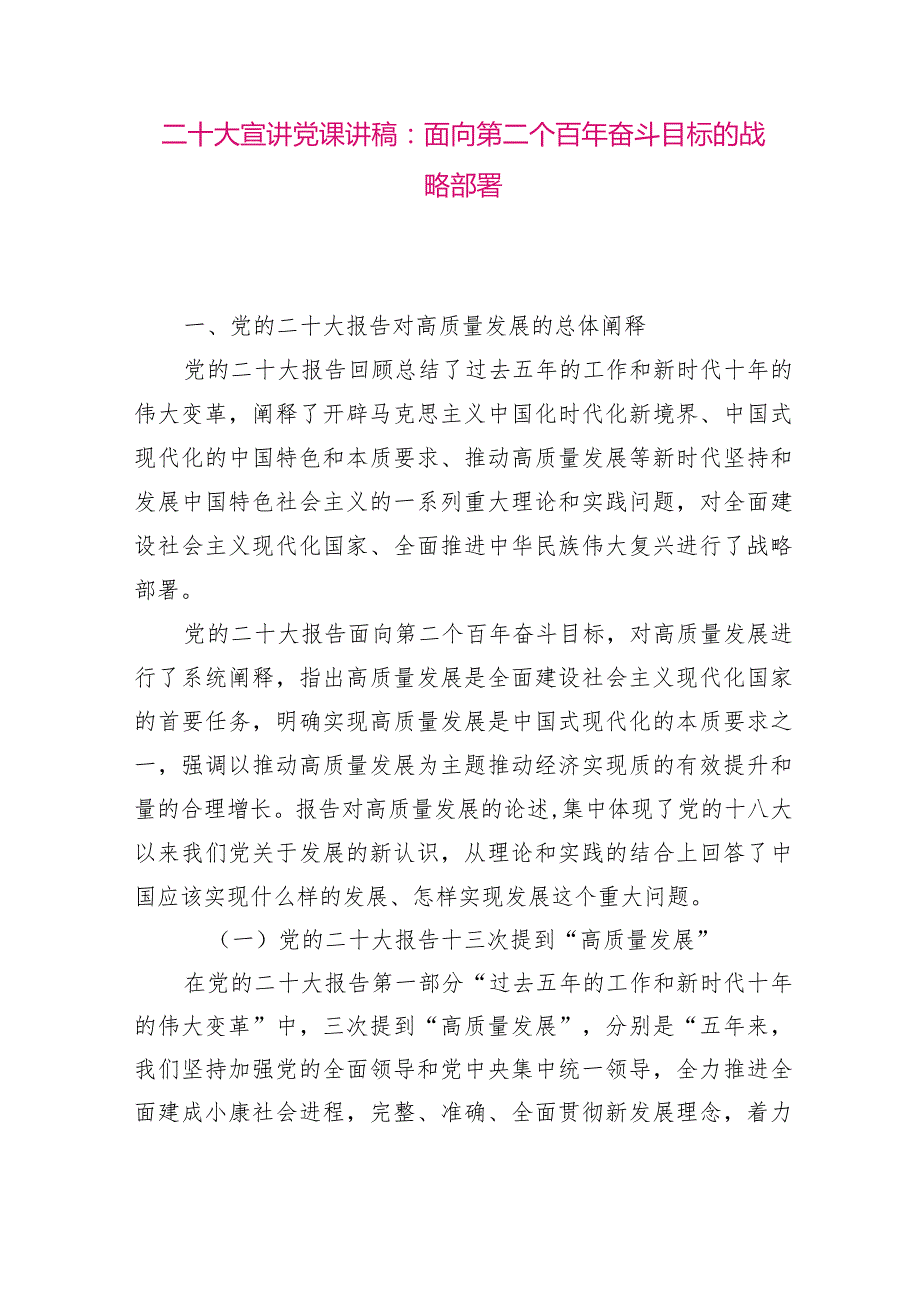 二十大宣讲党课讲稿：面向第二个百年奋斗目标的战略部署

一、党的二十大报告对高质量发展的总体阐释

党的二十大报告回顾总结了过去五年的工作和新时代十年的伟大变革，阐释了开辟马克思主义中国化时代化新境界、中国式现代化的中国特色和本质要求、推动高质量发展等新时代坚持和发展中国特色社会主义的一系列重大理论和实践问题，对全面建设社会主义现代化国家、全面推进中华民族伟大复兴进行了战略部署。

党的二十大报告面向第二个百年奋斗目标，对高质量发展进行了系统阐释，指出高质量发展是全面建设社会主义现代化国家的首要任务，明确实现高质量发展是中国式现代化的本质要求之一，强调以推动高质量发展为主题推动经济实现质的有效提升和量的合理增长。报告对高质量发展的论述,集中体现了党的十八大以来我们党关于发展的新认识，从理论和实践的结合上回答了中国应该实现什么样的发展、怎样实现发展这个重大问题。

（一）党的二十大报告十三次提到“高质量发展”

在党的二十大报告第一部分“过去五年的工作和新时代十年的伟大变革”中，三次提到“高质量发展”，分别是“五年来，我们坚持加强党的全面领导和党中央集中统一领导，全力推进全面建成小康社会进程，完整、准确、全面贯彻新发展理念，着力